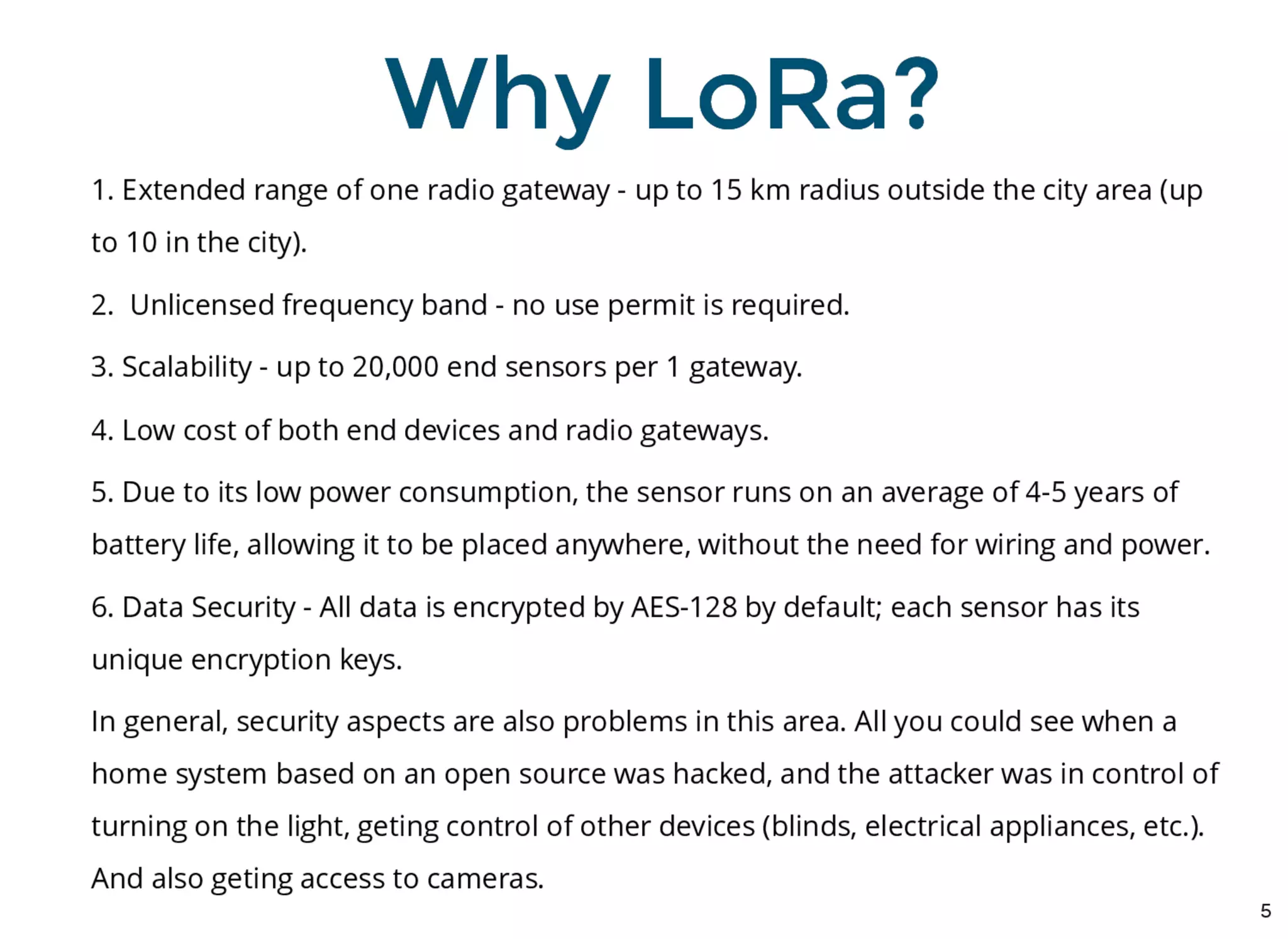 Why LoRa?

1. Extended range of one radio gateway - up to 15 km radius outside the city area (up to 10 in the city).

2.  Unlicensed frequency band - no use permit is required.

3. Scalability - up to 20,000 end sensors per 1 gateway.

4. Low cost of both end devices and radio gateways.

5. Due to its low power consumption, the sensor runs on an average of 4-5 years of battery life, allowing it to be placed anywhere, without the need for wiring and power.

6. Data Security - All data is encrypted by AES-128 by default; each sensor has its unique encryption keys.

In general, security aspects are also problems in this area. All you could see when a home system based on an open source was hacked, and the attacker was in control of turning on the light, geting control of other devices (blinds, electrical appliances, etc.). And also geting access to cameras.

5